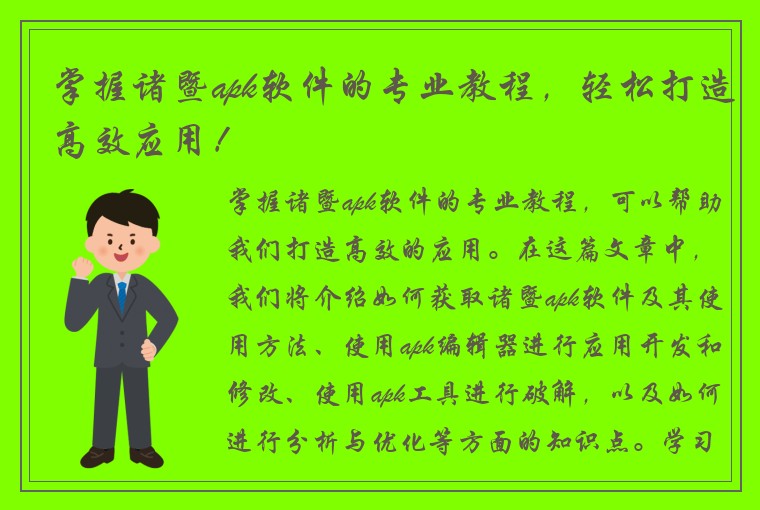 掌握诸暨apk软件的专业教程，轻松打造高效应用！

掌握诸暨apk软件的专业教程，可以帮助我们打造高效的应用。在这篇文章中，我们将介绍如何获取诸暨apk软件及其使用方法、使用apk编辑器进行应用开发和修改、使用apk工具进行破解，以及如何进行分析与优化等方面的知识点。学习